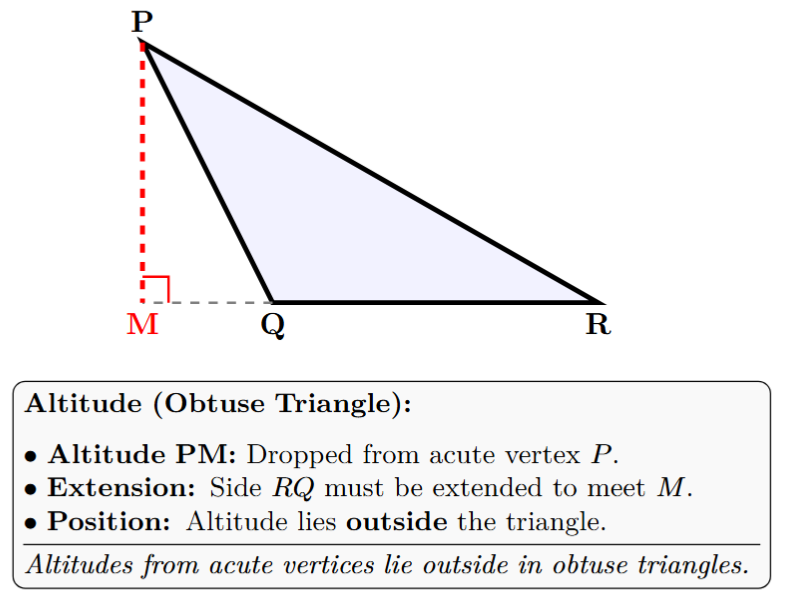 P

M Q R

Altitude (Obtuse Triangle):

• Altitude PM: Dropped from acute vertex $P$.
• Extension: Side $RQ$ must be extended to meet $M$.
• Position: Altitude lies outside the triangle.

Altitudes from acute vertices lie outside in obtuse triangles.